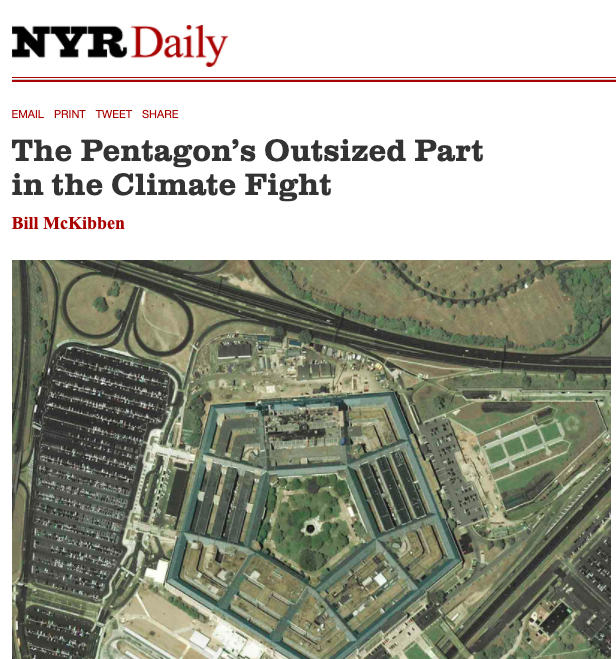 NYR Daily

EMAIL PRINT TWEET SHARE

The Pentagon's Outsized Part in the Climate Fight

Bill McKibben